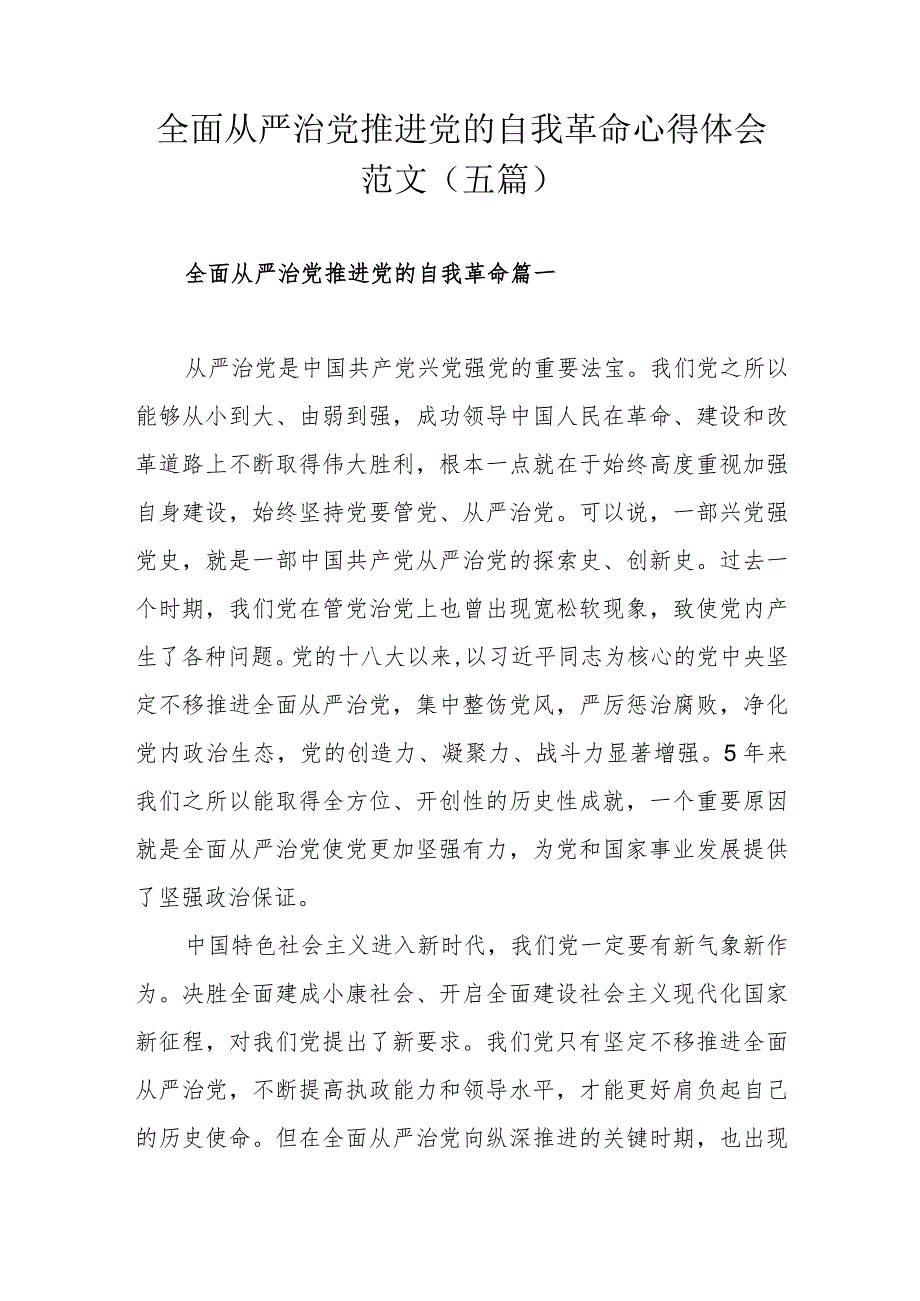 全面从严治党推进党的自我革命心得体会范文（五篇）

全面从严治党推进党的自我革命篇一

从严治党是中国共产党兴党强党的重要法宝。我们党之所以能够从小到大、由弱到强，成功领导中国人民在革命、建设和改革道路上不断取得伟大胜利，根本一点就在于始终高度重视加强自身建设，始终坚持党要管党、从严治党。可以说，一部兴党强党史，就是一部中国共产党从严治党的探索史、创新史。过去一个时期，我们党在管党治党上也曾出现宽松软现象，致使党内产生了各种问题。党的十八大以来，以习近平同志为核心的党中央坚定不移推进全面从严治党，集中整饬党风，严厉惩治腐败，净化党内政治生态，党的创造力、凝聚力、战斗力显著增强。5年来我们之所以能取得全方位、开创性的历史性成就，一个重要原因就是全面从严治党使党更加坚强有力，为党和国家事业发展提供了坚强政治保证。

中国特色社会主义进入新时代，我们党一定要有新气象新作为。决胜全面建成小康社会、开启全面建设社会主义现代化国家新征程，对我们党提出了新要求。我们党只有坚定不移推进全面从严治党，不断提高执政能力和领导水平，才能更好肩负起自己的历史使命。但在全面从严治党向纵深推进的关键时期，也出现